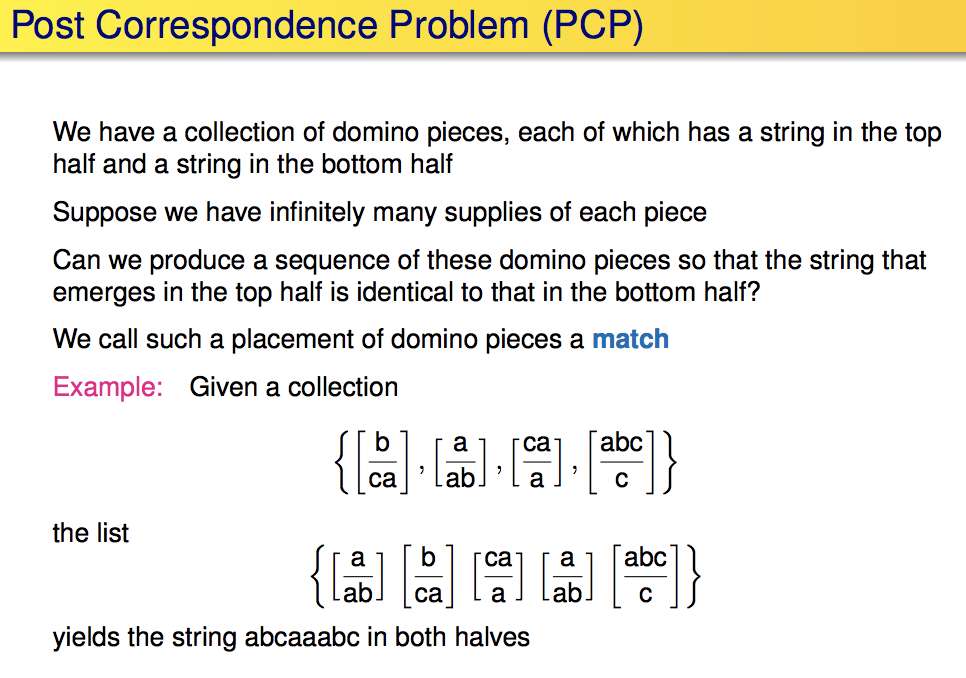 Post Correspondence Problem (PCP)

We have a collection of domino pieces, each of which has a string in the top half and a string in the bottom half

Suppose we have infinitely many supplies of each piece

Can we produce a sequence of these domino pieces so that the string that emerges in the top half is identical to that in the bottom half?

We call such a placement of domino pieces a match

Example: Given a collection

$\left\{ \left[\frac{b}{ca}\right], \left[\frac{a}{ab}\right], \left[\frac{ca}{a}\right], \left[\frac{abc}{c}\right] \right\}$

the list

$\left\{ \left[\frac{a}{ab}\right] \left[\frac{b}{ca}\right] \left[\frac{ca}{a}\right] \left[\frac{a}{ab}\right] \left[\frac{abc}{c}\right] \right\}$

yields the string abcaaabc in both halves